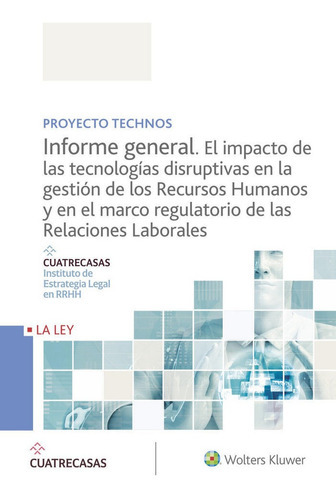 PROYECTO TECHNOS

Informe general. El impacto de las tecnologías disruptivas en la gestión de los Recursos Humanos y en el marco regulatorio de las Relaciones Laborales

CUATRECASAS
Instituto de Estrategia Legal en RRHH

LA LEY

CUATRECASAS

Wolters Kluwer